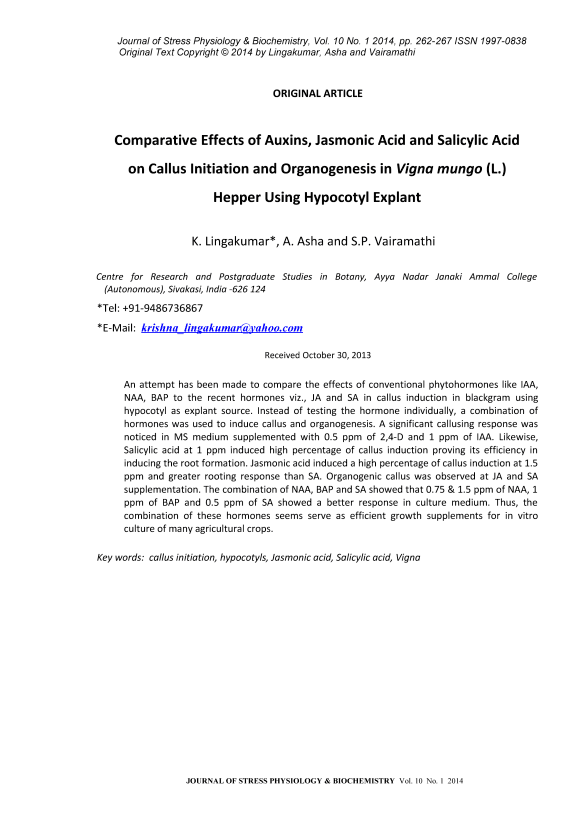 Journal of Stress Physiology & Biochemistry, Vol. 10 No. 1 2014, pp. 262-267 ISSN 1997-0838
Original Text Copyright © 2014 by Lingakumar, Asha and Vairamathi

ORIGINAL ARTICLE

Comparative Effects of Auxins, Jasmonic Acid and Salicylic Acid on Callus Initiation and Organogenesis in Vigna mungo (L.) Hepper Using Hypocotyl Explant

K. Lingakumar*, A. Asha and S.P. Vairamathi

Centre for Research and Postgraduate Studies in Botany, Ayya Nadar Janaki Ammal College (Autonomous), Sivakasi, India -626 124

*Tel: +91-9486736867

*E-Mail: krishna_lingakumar@yahoo.com

Received October 30, 2013

An attempt has been made to compare the effects of conventional phytohormones like IAA, NAA, BAP to the recent hormones viz., JA and SA in callus induction in blackgram using hypocotyl as explant source. Instead of testing the hormone individually, a combination of hormones was used to induce callus and organogenesis. A significant callusing response was noticed in MS medium supplemented with 0.5 ppm of 2,4-D and 1 ppm of IAA. Likewise, Salicylic acid at 1 ppm induced high percentage of callus induction proving its efficiency in inducing the root formation. Jasmonic acid induced a high percentage of callus induction at 1.5 ppm and greater rooting response than SA. Organogenic callus was observed at JA and SA supplementation. The combination of NAA, BAP and SA showed that 0.75 & 1.5 ppm of NAA, 1 ppm of BAP and 0.5 ppm of SA showed a better response in culture medium. Thus, the combination of these hormones seems serve as efficient growth supplements for in vitro culture of many agricultural crops.

Key words: callus initiation, hypocotyls, Jasmonic acid, Salicylic acid, Vigna

JOURNAL OF STRESS PHYSIOLOGY & BIOCHEMISTRY Vol. 10 No. 1 2014